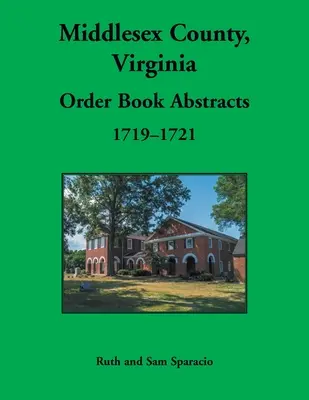 Middlesex County, Virginia

Order Book Abstracts

1719–1721

Ruth and Sam Sparacio